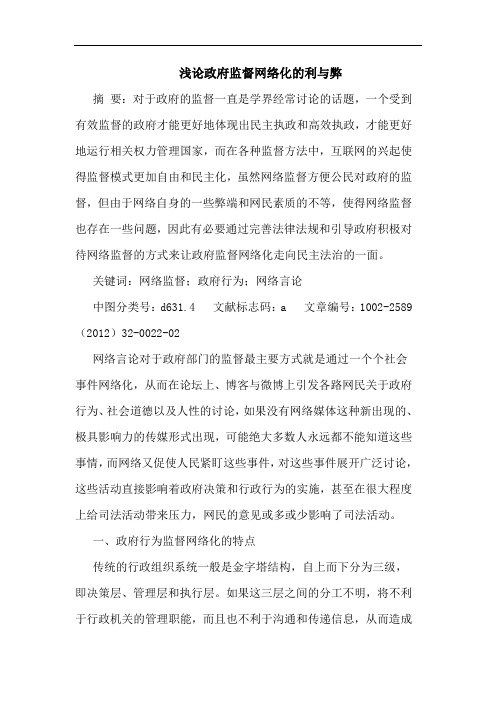 浅论政府监督网络化的利与弊

摘 要：对于政府的监督一直是学界经常讨论的话题，一个受到有效监督的政府才能更好地体现出民主执政和高效执政，才能更好地运行相关权力管理国家，而在各种监督方法中，互联网的兴起使得监督模式更加自由和民主化，虽然网络监督方便公民对政府的监督，但由于网络自身的一些弊端和网民素质的不等，使得网络监督也存在一些问题，因此有必要通过完善法律法规和引导政府积极对待网络监督的方式来让政府监督网络化走向民主法治的一面。

关键词：网络监督；政府行为；网络言论

中图分类号：d631.4 文献标志码：a 文章编号：1002-2589（2012）32-0022-02

网络言论对于政府部门的监督最主要方式就是通过一个个社会事件网络化，从而在论坛上、博客与微博上引发各路网民关于政府行为、社会道德以及人性的讨论，如果没有网络媒体这种新出现的、极具影响力的传媒形式出现，可能绝大多数人永远都不能知道这些事情，而网络又促使人民紧盯这些事件，对这些事件展开广泛讨论，这些活动直接影响着政府决策和行政行为的实施，甚至在很大程度上给司法活动带来压力，网民的意见或多或少影响了司法活动。

一、政府行为监督网络化的特点

传统的行政组织系统一般是金字塔结构，自上而下分为三级，即决策层、管理层和执行层。如果这三层之间的分工不明，将不利于行政机关的管理职能，而且也不利于沟通和传递信息，从而造成